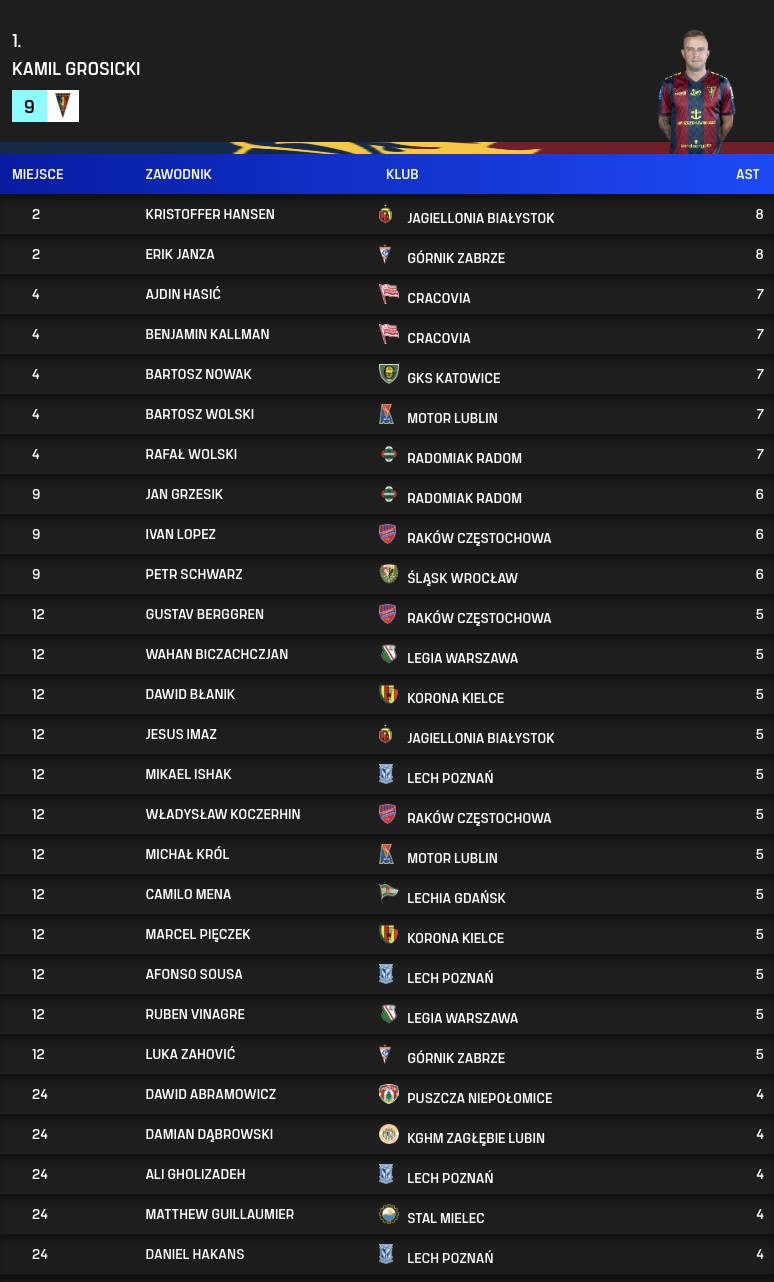 1.
KAMIL GROSICKI
9

| MIEJSCE | ZAWODNIK | KLUB | AST |
|---|---|---|---|
| 2 | KRISTOFFER HANSEN | JAGIELLONIA BIAŁYSTOK | 8 |
| 2 | ERIK JANZA | GÓRNIK ZABRZE | 8 |
| 4 | AJDIN HASIĆ | CRACOVIA | 7 |
| 4 | BENJAMIN KALLMAN | CRACOVIA | 7 |
| 4 | BARTOSZ NOWAK | GKS KATOWICE | 7 |
| 4 | BARTOSZ WOLSKI | MOTOR LUBLIN | 7 |
| 4 | RAFAŁ WOLSKI | RADOMIAK RADOM | 7 |
| 9 | JAN GRZESIK | RADOMIAK RADOM | 6 |
| 9 | IVAN LOPEZ | RAKÓW CZĘSTOCHOWA | 6 |
| 9 | PETR SCHWARZ | ŚLĄSK WROCŁAW | 6 |
| 12 | GUSTAV BERGGREN | RAKÓW CZĘSTOCHOWA | 5 |
| 12 | WAHAN BICZACHCZJAN | LEGIA WARSZAWA | 5 |
| 12 | DAWID BŁANIK | KORONA KIELCE | 5 |
| 12 | JESUS IMAZ | JAGIELLONIA BIAŁYSTOK | 5 |
| 12 | MIKAEL ISHAK | LECH POZNAŃ | 5 |
| 12 | WŁADYSŁAW KOCZERHIN | RAKÓW CZĘSTOCHOWA | 5 |
| 12 | MICHAŁ KRÓL | MOTOR LUBLIN | 5 |
| 12 | CAMILO MENA | LECHIA GDAŃSK | 5 |
| 12 | MARCEL PIĘCZEK | KORONA KIELCE | 5 |
| 12 | AFONSO SOUSA | LECH POZNAŃ | 5 |
| 12 | RUBEN VINAGRE | LEGIA WARSZAWA | 5 |
| 12 | LUKA ZAHOVIĆ | GÓRNIK ZABRZE | 5 |
| 24 | DAWID ABRAMOWICZ | PUSZCZA NIEPOŁOMICE | 4 |
| 24 | DAMIAN DĄBROWSKI | KGHM ZAGŁĘBIE LUBIN | 4 |
| 24 | ALI GHOLIZADEH | LECH POZNAŃ | 4 |
| 24 | MATTHEW GUILLAUMIER | STAL MIELEC | 4 |
| 24 | DANIEL HAKANS | LECH POZNAŃ | 4 |